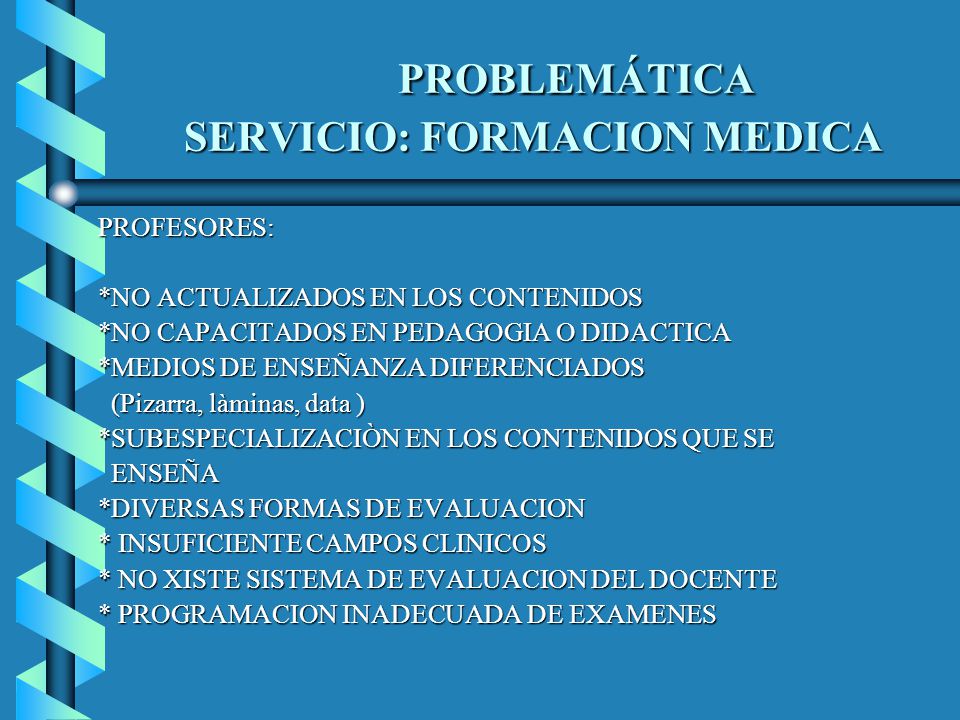 PROBLEMÁTICA
SERVICIO: FORMACION MEDICA

PROFESORES:

*NO ACTUALIZADOS EN LOS CONTENIDOS
*NO CAPACITADOS EN PEDAGOGIA O DIDACTICA
*MEDIOS DE ENSEÑANZA DIFERENCIADOS
(Pizarra, làminas, data )
*SUBESPECIALIZACIÒN EN LOS CONTENIDOS QUE SE ENSEÑA
*DIVERSAS FORMAS DE EVALUACION
* INSUFICIENTE CAMPOS CLINICOS
* NO XISTE SISTEMA DE EVALUACION DEL DOCENTE
* PROGRAMACION INADECUADA DE EXAMENES